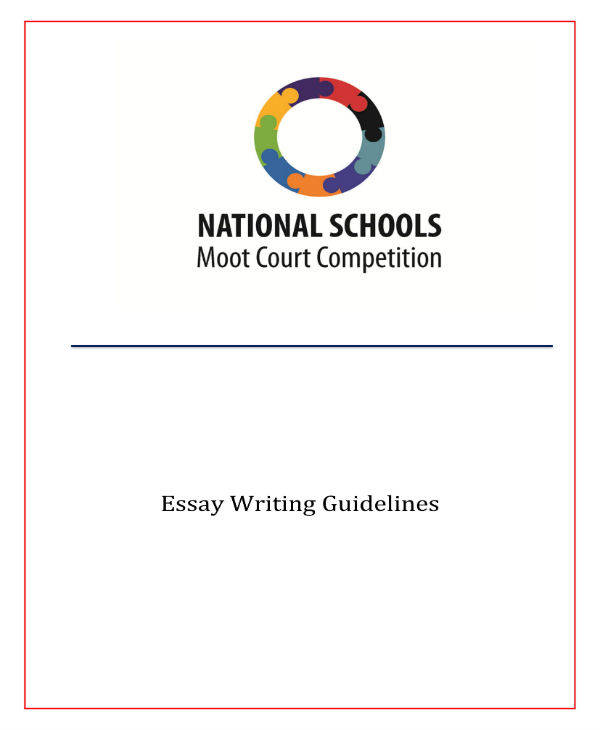 NATIONAL SCHOOLS
Moot Court Competition

Essay Writing Guidelines